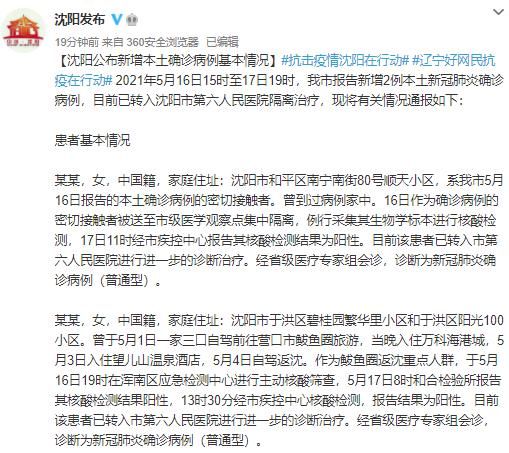 沈阳发布

19分钟前 来自 360安全浏览器 已编辑

【沈阳公布新增本土确诊病例基本情况】#抗击疫情沈阳在行动# #辽宁好网民抗疫在行动# 2021年5月16日15时至17日19时，我市报告新增2例本土新冠肺炎确诊病例，目前已转入沈阳市第六人民医院隔离治疗，现将有关情况通报如下：

患者基本情况

某某，女，中国籍，家庭住址：沈阳市和平区南宁南街80号顺天小区，系我市5月16日报告的本土确诊病例的密切接触者。曾到过病例家中。16日作为确诊病例的密切接触者被送至市级医学观察点集中隔离，例行采集其生物学标本进行核酸检测，17日11时经市疾控中心报告其核酸检测结果为阳性。目前该患者已转入市第六人民医院进行进一步的诊断治疗。经省级医疗专家组会诊，诊断为新冠肺炎确诊病例（普通型）。

某某，女，中国籍，家庭住址：沈阳市于洪区碧桂园繁华里小区和于洪区阳光100小区。曾于5月1日一家三口自驾前往营口市鲅鱼圈旅游，当晚入住万科海港城，5月3日入住望儿山温泉酒店，5月4日自驾返沈。作为鲅鱼圈返沈重点人群，于5月16日19时在浑南区应急检测中心进行主动核酸筛查，5月17日8时和合检验所报告其核酸检测结果阳性，13时30分经市疾控中心核酸检测，报告结果为阳性。目前该患者已转入市第六人民医院进行进一步的诊断治疗。经省级医疗专家组会诊，诊断为新冠肺炎确诊病例（普通型）。